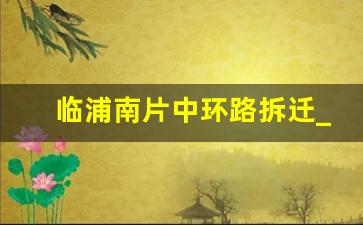 临浦南片中环路拆迁_